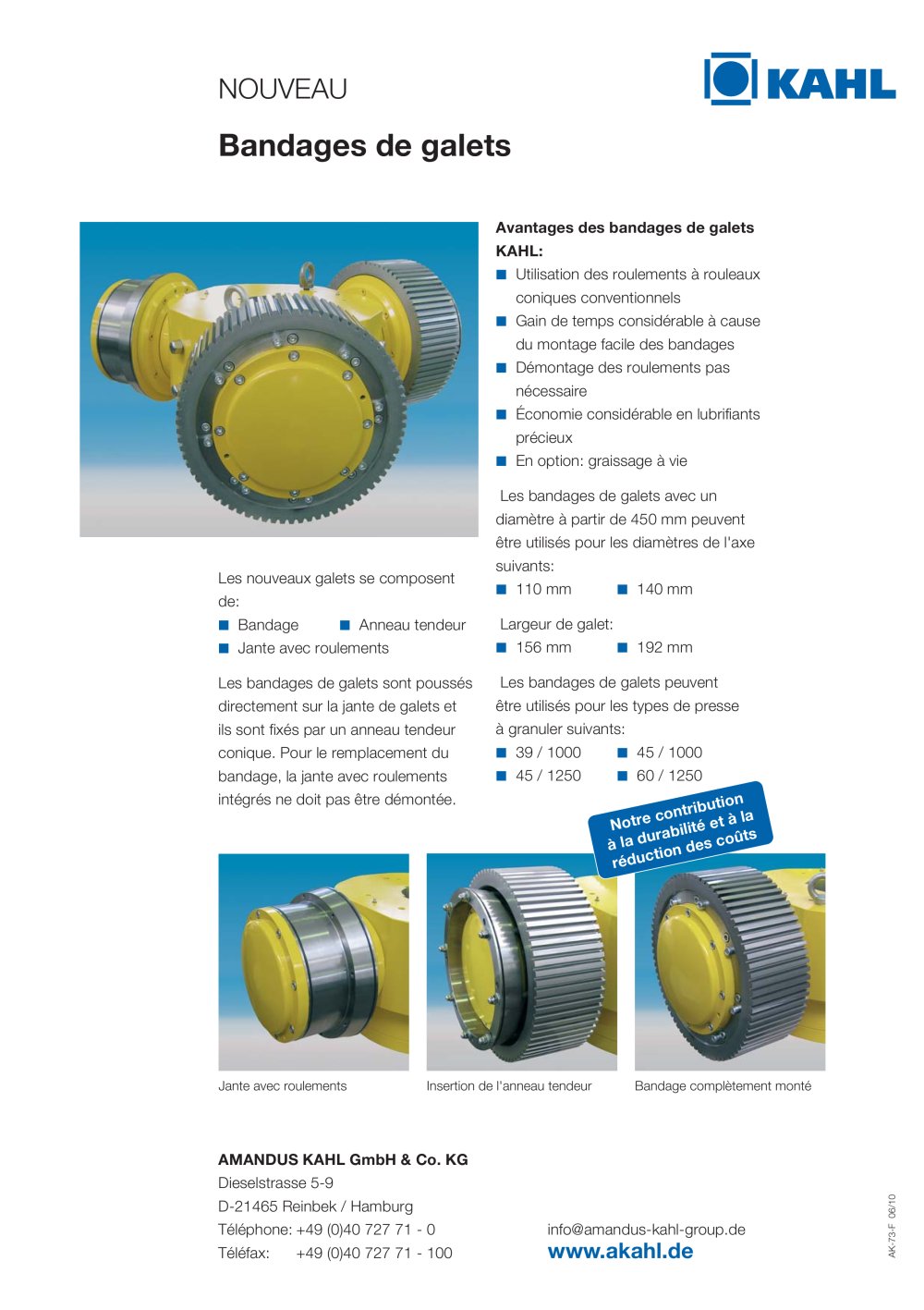 NOUVEAU

KAHL

Bandages de galets

Les nouveaux galets se composent de:

• Bandage
• Anneau tendeur
• Jante avec roulements

Les bandages de galets sont poussés directement sur la jante de galets et ils sont fixés par un anneau tendeur conique. Pour le remplacement du bandage, la jante avec roulements intégrés ne doit pas être démontée.

Avantages des bandages de galets KAHL:

• Utilisation des roulements à rouleaux coniques conventionnels
• Gain de temps considérable à cause du montage facile des bandages
• Démontage des roulements pas nécessaire
• Économie considérable en lubrifiants précieux
• En option: graissage à vie

Les bandages de galets avec un diamètre à partir de 450 mm peuvent être utilisés pour les diamètres de l'axe suivants:

• 110 mm
• 140 mm

Largeur de galet:

• 156 mm
• 192 mm

Les bandages de galets peuvent être utilisés pour les types de presse à granuler suivants:

• 39 / 1000
• 45 / 1000
• 45 / 1250
• 60 / 1250

Notre contribution à la durabilité et à la réduction des coûts

Jante avec roulements

Insertion de l'anneau tendeur

Bandage complètement monté

AMANDUS KAHL GmbH & Co. KG
Dieselstrasse 5-9
D-21465 Reinbek / Hamburg
Téléphone: +49 (0)40 727 71 - 0
Téléfax: +49 (0)40 727 71 - 100

info@amandus-kahl-group.de
www.akahl.de

AK-73-F 06/10